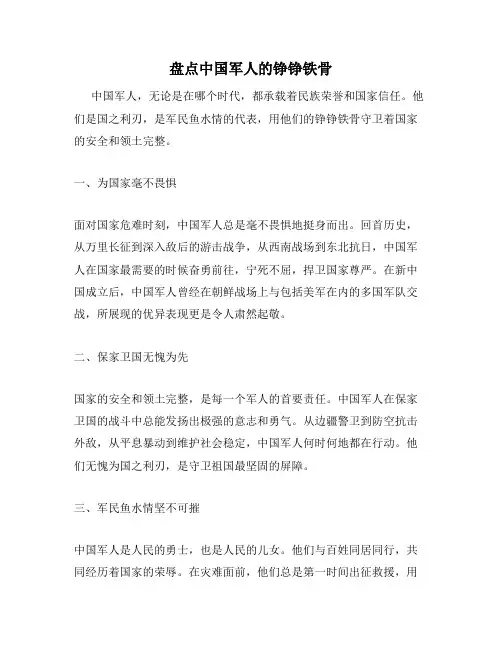 盘点中国军人的铮铮铁骨

中国军人，无论是在哪个时代，都承载着民族荣誉和国家信任。他们是国之利刃，是军民鱼水情的代表，用他们的铮铮铁骨守卫着国家的安全和领土完整。

一、为国家毫不畏惧

面对国家危难时刻，中国军人总是毫不畏惧地挺身而出。回首历史，从万里长征到深入敌后的游击战争，从西南战场到东北抗日，中国军人在国家最需要的时候奋勇前往，宁死不屈，捍卫国家尊严。在新中国成立后，中国军人曾经在朝鲜战场上与包括美军在内的多国军队交战，所展现的优异表现更是令人肃然起敬。

二、保家卫国无愧为先

国家的安全和领土完整，是每一个军人的首要责任。中国军人在保家卫国的战斗中总能发扬出极强的意志和勇气。从边疆警卫到防空抗击外敌，从平息暴动到维护社会稳定，中国军人何时何地都在行动。他们无愧为国之利刃，是守卫祖国最坚固的屏障。

三、军民鱼水情坚不可摧

中国军人是人民的勇士，也是人民的儿女。他们与百姓同居同行，共同经历着国家的荣辱。在灾难面前，他们总是第一时间出征救援，用